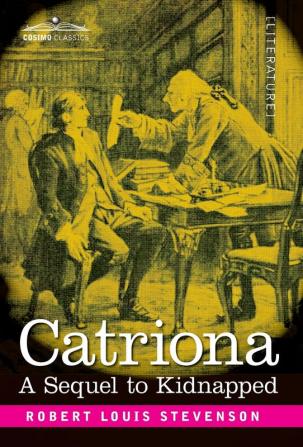 COSIMO CLASSICS

[LITERATURE]

Catriona
A Sequel to Kidnapped

ROBERT LOUIS STEVENSON